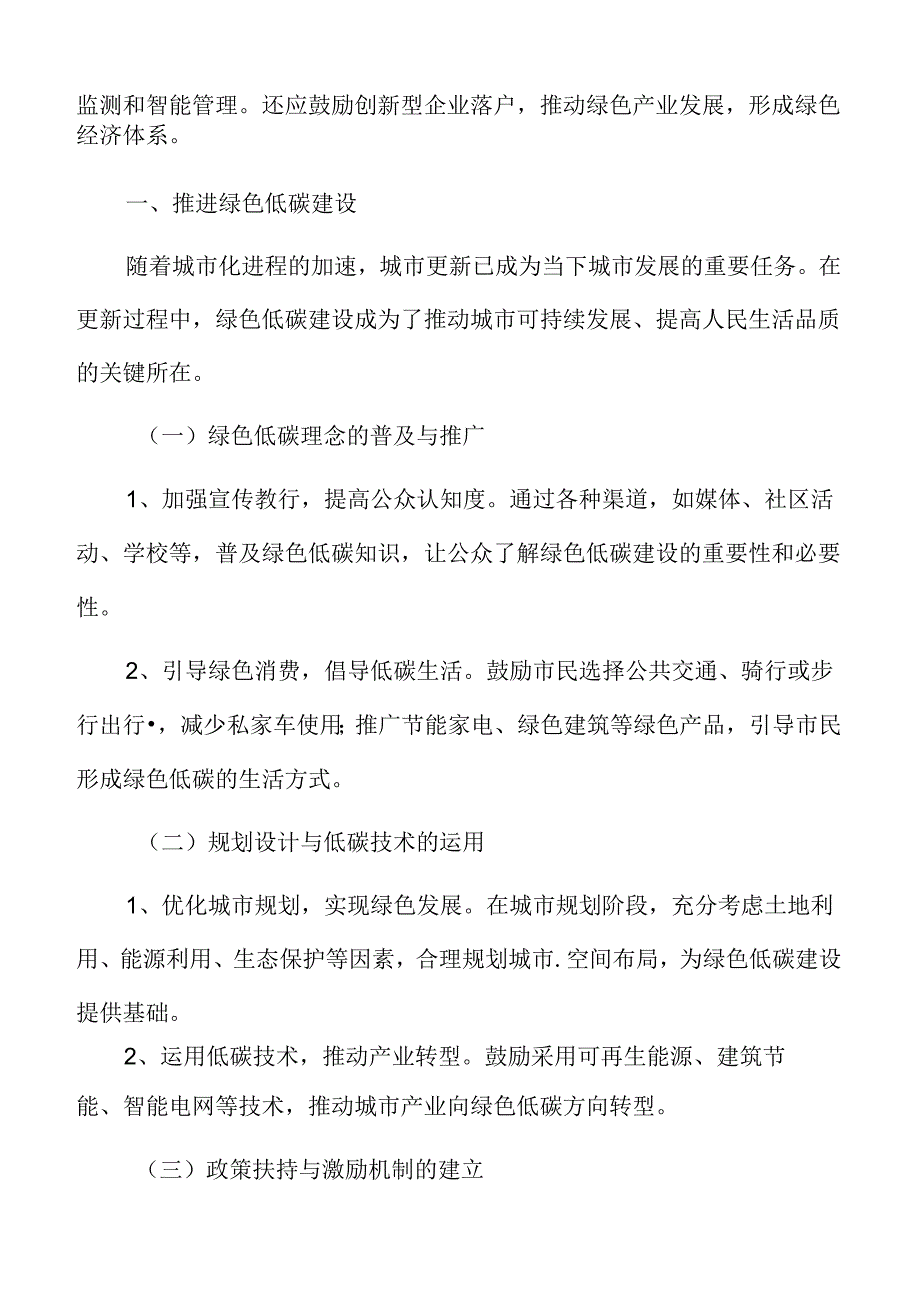 监测和智能管理。还应鼓励创新型企业落户，推动绿色产业发展，形成绿色经济体系。

一、推进绿色低碳建设

随着城市化进程的加速，城市更新已成为当下城市发展的重要任务。在更新过程中，绿色低碳建设成为了推动城市可持续发展、提高人民生活品质的关键所在。

（一）绿色低碳理念的普及与推广

1、加强宣传教行，提高公众认知度。通过各种渠道，如媒体、社区活动、学校等，普及绿色低碳知识，让公众了解绿色低碳建设的重要性和必要性。

2、引导绿色消费，倡导低碳生活。鼓励市民选择公共交通、骑行或步行出行•，减少私家车使用;推广节能家电、绿色建筑等绿色产品，引导市民形成绿色低碳的生活方式。

（二）规划设计与低碳技术的运用

1、优化城市规划，实现绿色发展。在城市规划阶段，充分考虑土地利用、能源利用、生态保护等因素，合理规划城市.空间布局，为绿色低碳建设提供基础。

2、运用低碳技术，推动产业转型。鼓励采用可再生能源、建筑节能、智能电网等技术，推动城市产业向绿色低碳方向转型。

（三）政策扶持与激励机制的建立